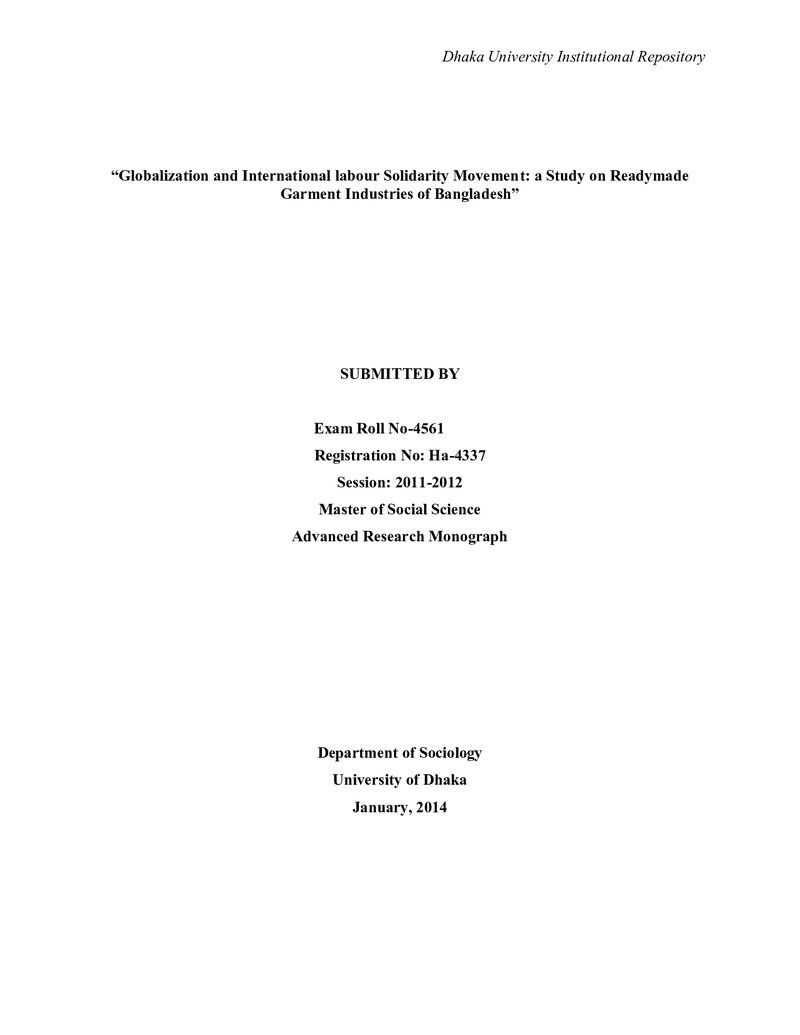 Dhaka University Institutional Repository

“Globalization and International labour Solidarity Movement: a Study on Readymade Garment Industries of Bangladesh”

SUBMITTED BY

Exam Roll No-4561
Registration No: Ha-4337
Session: 2011-2012
Master of Social Science
Advanced Research Monograph

Department of Sociology
University of Dhaka
January, 2014